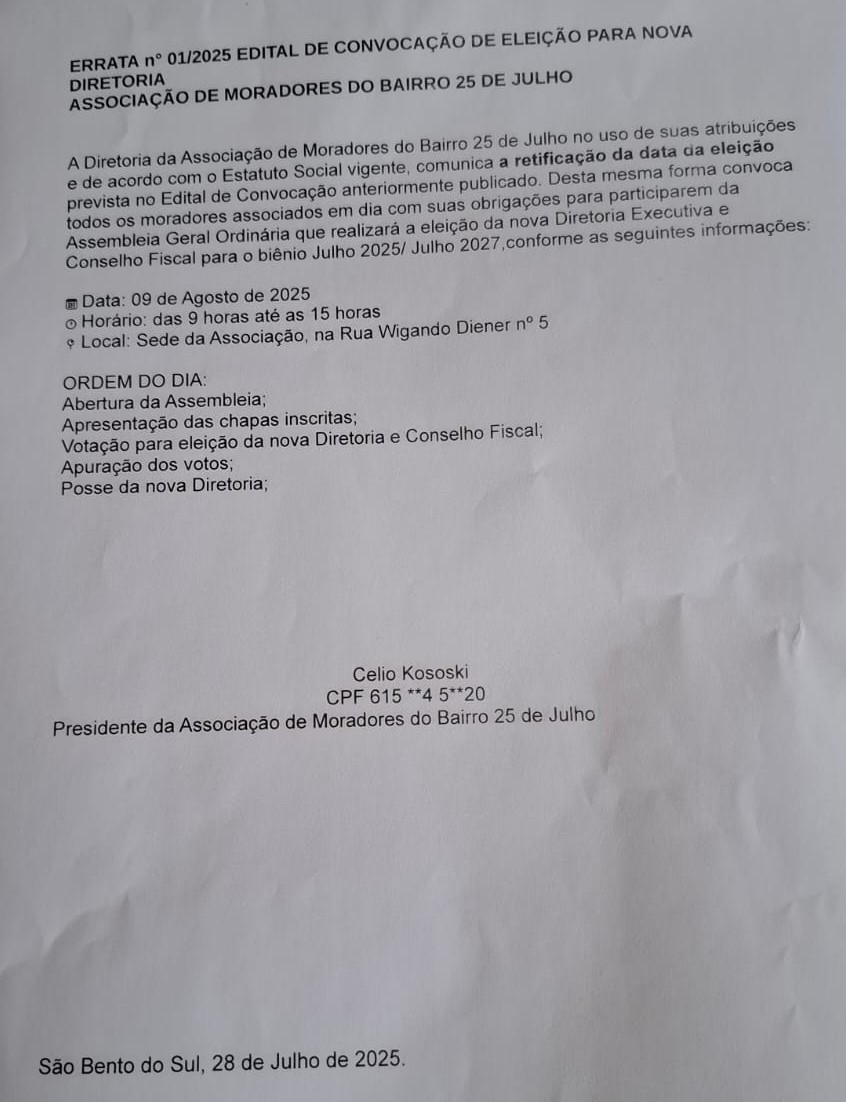 ERRATA n° 01/2025 EDITAL DE CONVOCAÇÃO DE ELEIÇÃO PARA NOVA DIRETORIA
ASSOCIAÇÃO DE MORADORES DO BAIRRO 25 DE JULHO

A Diretoria da Associação de Moradores do Bairro 25 de Julho no uso de suas atribuições e de acordo com o Estatuto Social vigente, comunica a retificação da data da eleição prevista no Edital de Convocação anteriormente publicado. Desta mesma forma convoca todos os moradores associados em dia com suas obrigações para participarem da Assembleia Geral Ordinária que realizará a eleição da nova Diretoria Executiva e Conselho Fiscal para o biênio Julho 2025/ Julho 2027,conforme as seguintes informações:

Data: 09 de Agosto de 2025
Horário: das 9 horas até as 15 horas
Local: Sede da Associação, na Rua Wigando Diener n° 5

ORDEM DO DIA:
Abertura da Assembleia;
Apresentação das chapas inscritas;
Votação para eleição da nova Diretoria e Conselho Fiscal;
Apuração dos votos;
Posse da nova Diretoria;

Celio Kososki
CPF 615 **4 5**20
Presidente da Associação de Moradores do Bairro 25 de Julho

São Bento do Sul, 28 de Julho de 2025.